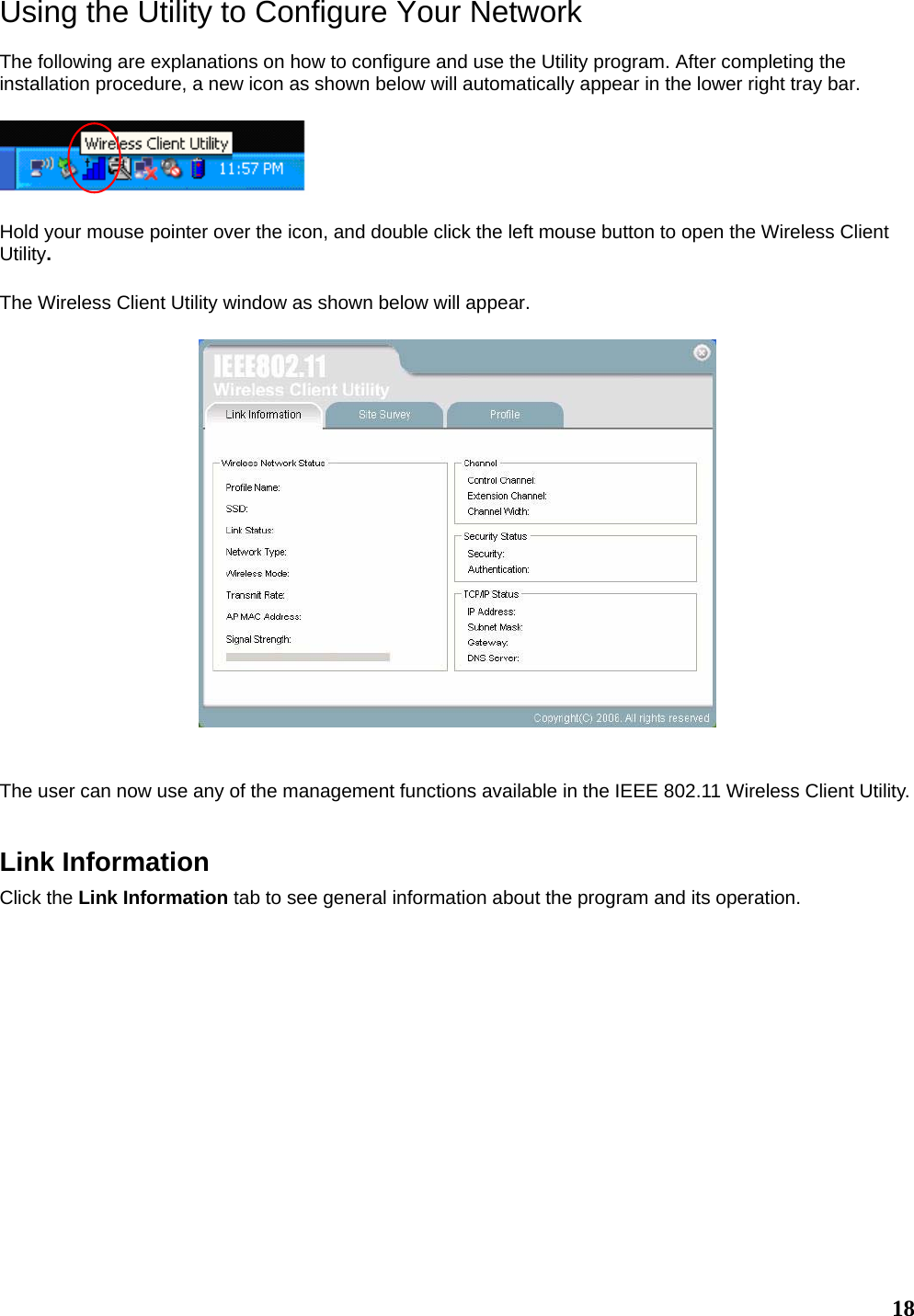 Using the Utility to Configure Your Network

The following are explanations on how to configure and use the Utility program. After completing the installation procedure, a new icon as shown below will automatically appear in the lower right tray bar.

Wireless Client Utility
11:57 PM

Hold your mouse pointer over the icon, and double click the left mouse button to open the Wireless Client Utility.

The Wireless Client Utility window as shown below will appear.

IEEE802.11
Wireless Client Utility
Link Information
Site Survey
Profile

Wireless Network Status
Profile Name:
SSID:
Link Status:
Network Type:
Wireless Mode:
Transmit Rate:
AP MAC Address:
Signal Strength:

Channel
Control Channel:
Extension Channel:
Channel Width:

Security Status
Security:
Authentication:

TCP/IP Status
IP Address:
Subnet Mask:
Gateway:
DNS Server:

Copyright(C) 2006. All rights reserved

The user can now use any of the management functions available in the IEEE 802.11 Wireless Client Utility.

Link Information
Click the Link Information tab to see general information about the program and its operation.

18